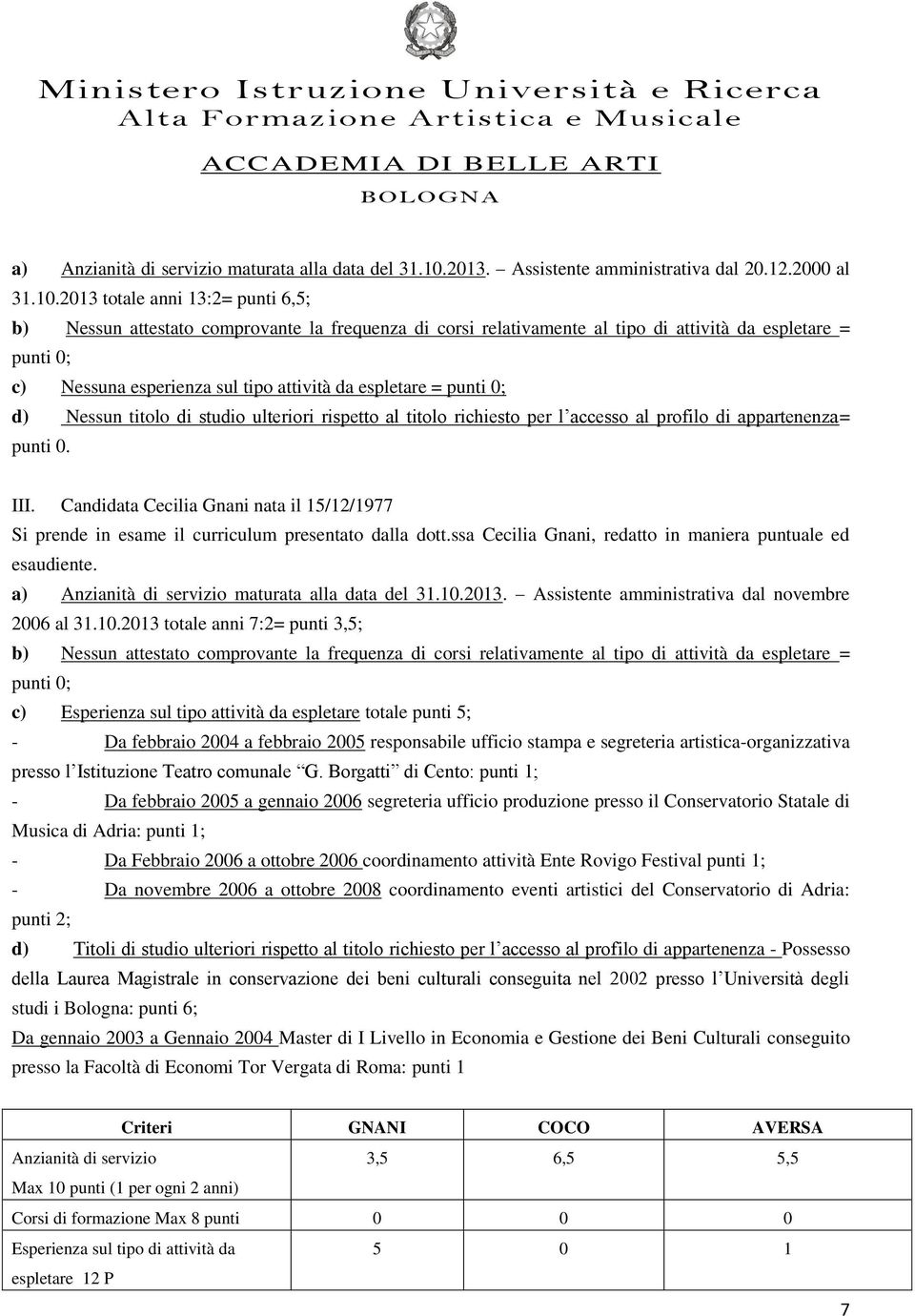 Ministero Istruzione Università e Ricerca
Alta Formazione Artistica e Musicale
ACCADEMIA DI BELLE ARTI
BOLOGNA

a) Anzianità di servizio maturata alla data del 31.10.2013. – Assistente amministrativa dal 20.12.2000 al 31.10.2013 totale anni 13:2= punti 6,5;

b) Nessun attestato comprovante la frequenza di corsi relativamente al tipo di attività da espletare = punti 0;

c) Nessuna esperienza sul tipo attività da espletare = punti 0;

d) Nessun titolo di studio ulteriori rispetto al titolo richiesto per l'accesso al profilo di appartenenza= punti 0.

III. Candidata Cecilia Gnani nata il 15/12/1977

Si prende in esame il curriculum presentato dalla dott.ssa Cecilia Gnani, redatto in maniera puntuale ed esaudiente.

a) Anzianità di servizio maturata alla data del 31.10.2013. – Assistente amministrativa dal novembre 2006 al 31.10.2013 totale anni 7:2= punti 3,5;

b) Nessun attestato comprovante la frequenza di corsi relativamente al tipo di attività da espletare = punti 0;

c) Esperienza sul tipo attività da espletare totale punti 5;

- Da febbraio 2004 a febbraio 2005 responsabile ufficio stampa e segreteria artistica-organizzativa presso l'Istituzione Teatro comunale "G. Borgatti" di Cento: punti 1;

- Da febbraio 2005 a gennaio 2006 segreteria ufficio produzione presso il Conservatorio Statale di Musica di Adria: punti 1;

- Da Febbraio 2006 a ottobre 2006 coordinamento attività Ente Rovigo Festival punti 1;

- Da novembre 2006 a ottobre 2008 coordinamento eventi artistici del Conservatorio di Adria: punti 2;

d) Titoli di studio ulteriori rispetto al titolo richiesto per l'accesso al profilo di appartenenza - Possesso della Laurea Magistrale in conservazione dei beni culturali conseguita nel 2002 presso l'Università degli studi i Bologna: punti 6;

Da gennaio 2003 a Gennaio 2004 Master di I Livello in Economia e Gestione dei Beni Culturali conseguito presso la Facoltà di Economi Tor Vergata di Roma: punti 1

| Criteri | GNANI | COCO | AVERSA |
|---|---|---|---|
| Anzianità di servizio Max 10 punti (1 per ogni 2 anni) | 3,5 | 6,5 | 5,5 |
| Corsi di formazione Max 8 punti | 0 | 0 | 0 |
| Esperienza sul tipo di attività da espletare 12 P | 5 | 0 | 1 |

7